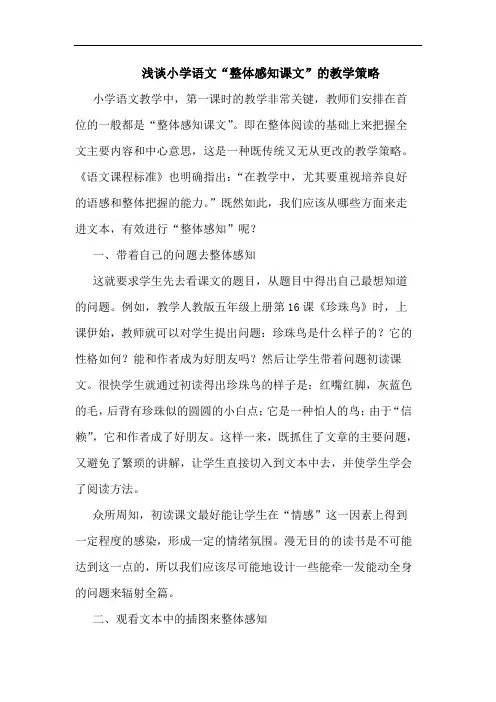 浅谈小学语文“整体感知课文”的教学策略

小学语文教学中，第一课时的教学非常关键，教师们安排在首位的一般都是“整体感知课文”。即在整体阅读的基础上来把握全文主要内容和中心意思，这是一种既传统又无从更改的教学策略。《语文课程标准》也明确指出：“在教学中，尤其要重视培养良好的语感和整体把握的能力。”既然如此，我们应该从哪些方面来走进文本，有效进行“整体感知”呢？

一、带着自己的问题去整体感知

这就要求学生先去看课文的题目，从题目中得出自己最想知道的问题。例如，教学人教版五年级上册第16课《珍珠鸟》时，上课伊始，教师就可以对学生提出问题：珍珠鸟是什么样子的？它的性格如何？能和作者成为好朋友吗？然后让学生带着问题初读课文。很快学生就通过初读得出珍珠鸟的样子是：红嘴红脚，灰蓝色的毛，后背有珍珠似的圆圆的小白点；它是一种怕人的鸟；由于“信赖”，它和作者成了好朋友。这样一来，既抓住了文章的主要问题，又避免了繁琐的讲解，让学生直接切入到文本中去，并使学生学会了阅读方法。

众所周知，初读课文最好能让学生在“情感”这一因素上得到一定程度的感染，形成一定的情绪氛围。漫无目的的读书是不可能达到这一点的，所以我们应该尽可能地设计一些能牵一发能动全身的问题来辐射全篇。

二、观看文本中的插图来整体感知